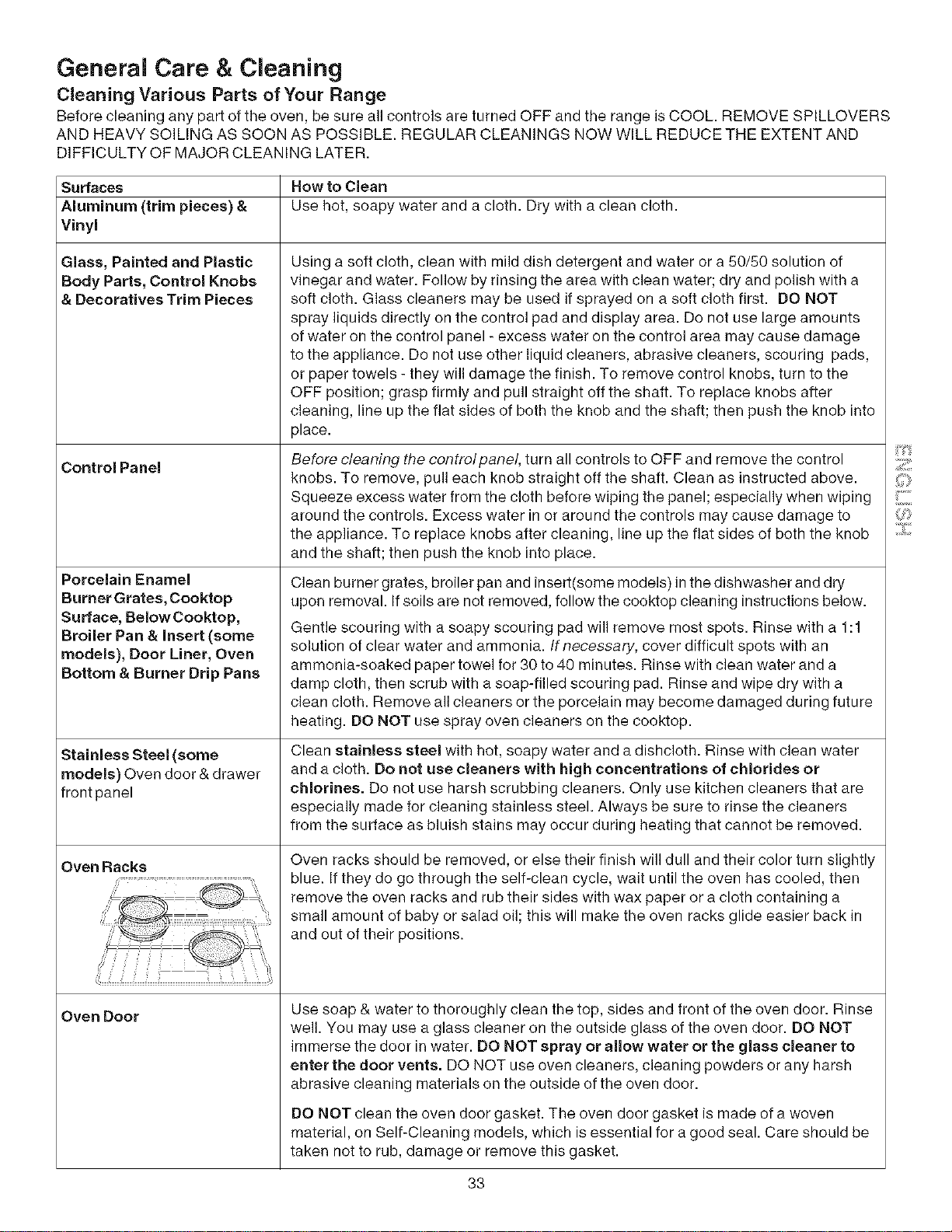 General Care & Cleaning

Cleaning Various Parts of Your Range

Before cleaning any part of the oven, be sure all controls are turned OFF and the range is COOL. REMOVE SPILLOVERS AND HEAVY SOILING AS SOON AS POSSIBLE. REGULAR CLEANINGS NOW WILL REDUCE THE EXTENT AND DIFFICULTY OF MAJOR CLEANING LATER.

| Surfaces | How to Clean |
|---|---|
| Aluminum (trim pieces) & Vinyl | Use hot, soapy water and a cloth. Dry with a clean cloth. |
| Glass, Painted and Plastic Body Parts, Control Knobs & Decoratives Trim Pieces | Using a soft cloth, clean with mild dish detergent and water or a 50/50 solution of vinegar and water. Follow by rinsing the area with clean water; dry and polish with a soft cloth. Glass cleaners may be used if sprayed on a soft cloth first. DO NOT spray liquids directly on the control pad and display area. Do not use large amounts of water on the control panel - excess water on the control area may cause damage to the appliance. Do not use other liquid cleaners, abrasive cleaners, scouring pads, or paper towels - they will damage the finish. To remove control knobs, turn to the OFF position; grasp firmly and pull straight off the shaft. To replace knobs after cleaning, line up the flat sides of both the knob and the shaft; then push the knob into place. |
| Control Panel | Before cleaning the control panel, turn all controls to OFF and remove the control knobs. To remove, pull each knob straight off the shaft. Clean as instructed above. Squeeze excess water from the cloth before wiping the panel; especially when wiping around the controls. Excess water in or around the controls may cause damage to the appliance. To replace knobs after cleaning, line up the flat sides of both the knob and the shaft; then push the knob into place. |
| Porcelain Enamel Burner Grates, Cooktop Surface, Below Cooktop, Broiler Pan & Insert (some models), Door Liner, Oven Bottom & Burner Drip Pans | Clean burner grates, broiler pan and insert(some models) in the dishwasher and dry upon removal. If soils are not removed, follow the cooktop cleaning instructions below. Gentle scouring with a soapy scouring pad will remove most spots. Rinse with a 1:1 solution of clear water and ammonia. If necessary, cover difficult spots with an ammonia-soaked paper towel for 30 to 40 minutes. Rinse with clean water and a damp cloth, then scrub with a soap-filled scouring pad. Rinse and wipe dry with a clean cloth. Remove all cleaners or the porcelain may become damaged during future heating. DO NOT use spray oven cleaners on the cooktop. |
| Stainless Steel (some models) Oven door & drawer front panel | Clean stainless steel with hot, soapy water and a dishcloth. Rinse with clean water and a cloth. Do not use cleaners with high concentrations of chlorides or chlorines. Do not use harsh scrubbing cleaners. Only use kitchen cleaners that are especially made for cleaning stainless steel. Always be sure to rinse the cleaners from the surface as bluish stains may occur during heating that cannot be removed. |
| Oven Racks | Oven racks should be removed, or else their finish will dull and their color turn slightly blue. If they do go through the self-clean cycle, wait until the oven has cooled, then remove the oven racks and rub their sides with wax paper or a cloth containing a small amount of baby or salad oil; this will make the oven racks glide easier back in and out of their positions. |
| Oven Door | Use soap & water to thoroughly clean the top, sides and front of the oven door. Rinse well. You may use a glass cleaner on the outside glass of the oven door. DO NOT immerse the door in water. DO NOT spray or allow water or the glass cleaner to enter the door vents. DO NOT use oven cleaners, cleaning powders or any harsh abrasive cleaning materials on the outside of the oven door. DO NOT clean the oven door gasket. The oven door gasket is made of a woven material, on Self-Cleaning models, which is essential for a good seal. Care should be taken not to rub, damage or remove this gasket. |

ENGLISH

33